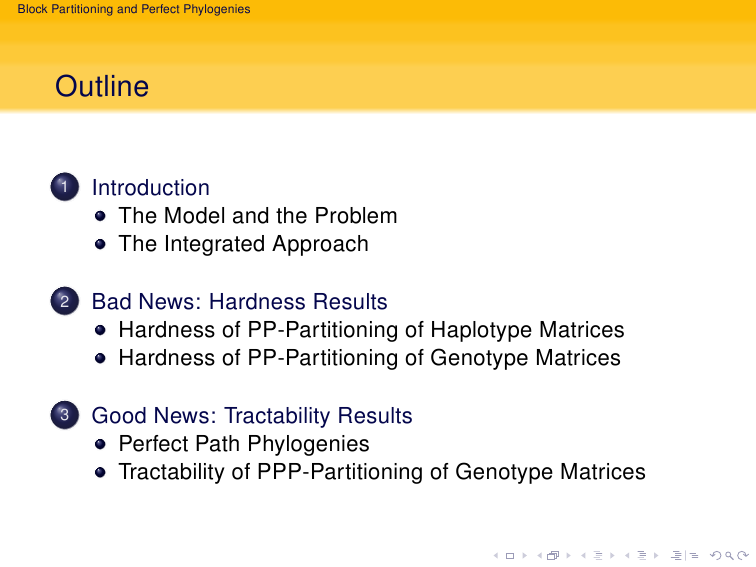 Block Partitioning and Perfect Phylogenies

Outline

1 Introduction
- The Model and the Problem
- The Integrated Approach

2 Bad News: Hardness Results
- Hardness of PP-Partitioning of Haplotype Matrices
- Hardness of PP-Partitioning of Genotype Matrices

3 Good News: Tractability Results
- Perfect Path Phylogenies
- Tractability of PPP-Partitioning of Genotype Matrices